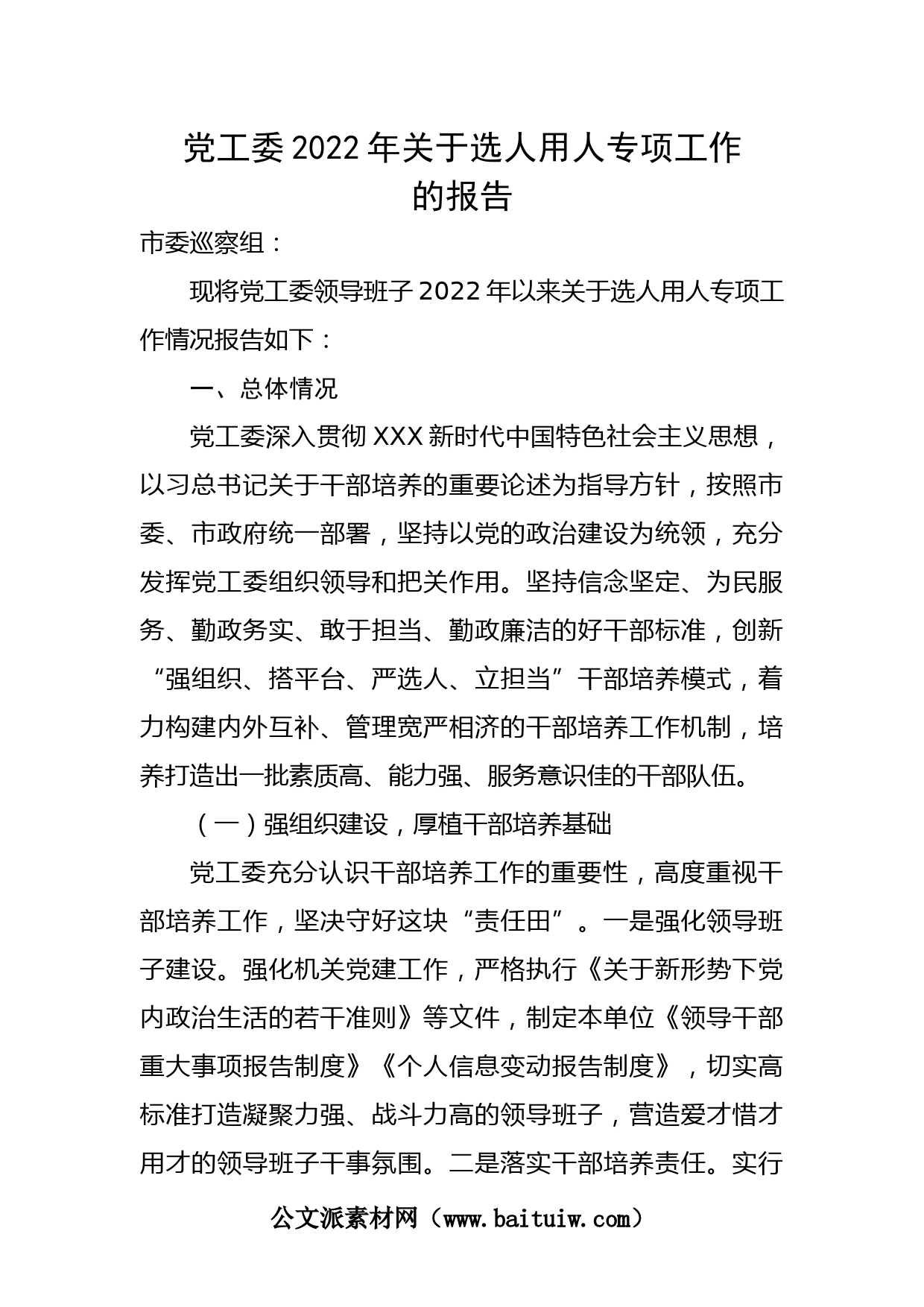 党工委2022年关于选人用人专项工作的报告

市委巡察组：

现将党工委领导班子2022年以来关于选人用人专项工作情况报告如下：

一、总体情况

党工委深入贯彻XXX新时代中国特色社会主义思想，以习总书记关于干部培养的重要论述为指导方针，按照市委、市政府统一部署，坚持以党的政治建设为统领，充分发挥党工委组织领导和把关作用。坚持信念坚定、为民服务、勤政务实、敢于担当、勤政廉洁的好干部标准，创新“强组织、搭平台、严选人、立担当”干部培养模式，着力构建内外互补、管理宽严相济的干部培养工作机制，培养打造出一批素质高、能力强、服务意识佳的干部队伍。

（一）强组织建设，厚植干部培养基础

党工委充分认识干部培养工作的重要性，高度重视干部培养工作，坚决守好这块“责任田”。一是强化领导班子建设。强化机关党建工作，严格执行《关于新形势下党内政治生活的若干准则》等文件，制定本单位《领导干部重大事项报告制度》《个人信息变动报告制度》，切实高标准打造凝聚力强、战斗力高的领导班子，营造爱才惜才用才的领导班子干事氛围。二是落实干部培养责任。实行

公文派素材网（www.baituiw.com）